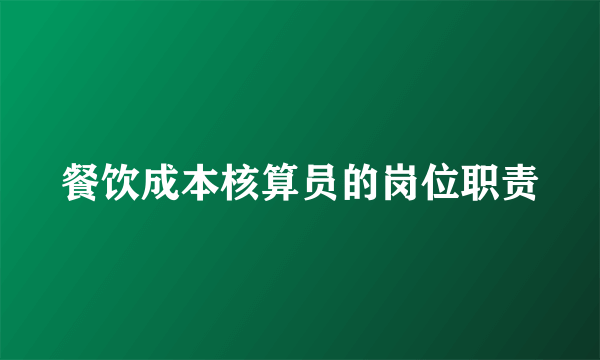 餐饮成本核算员的岗位职责